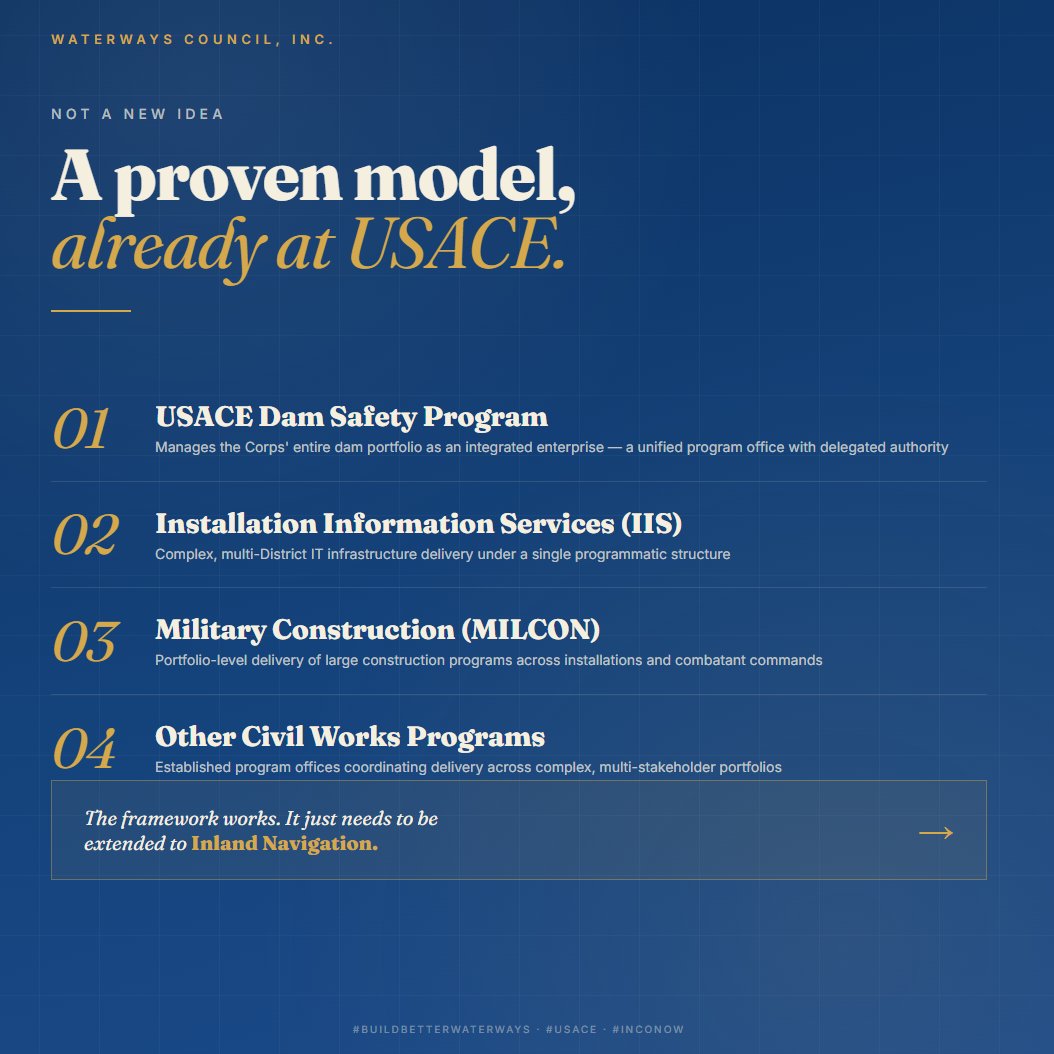 WATERWAYS COUNCIL, INC.

NOT A NEW IDEA

A proven model, already at USACE.

01 USACE Dam Safety Program
Manages the Corps' entire dam portfolio as an integrated enterprise — a unified program office with delegated authority

02 Installation Information Services (IIS)
Complex, multi-District IT infrastructure delivery under a single programmatic structure

03 Military Construction (MILCON)
Portfolio-level delivery of large construction programs across installations and combatant commands

04 Other Civil Works Programs
Established program offices coordinating delivery across complex, multi-stakeholder portfolios

The framework works. It just needs to be extended to Inland Navigation.

→

#BUILDBETTERWATERWAYS · #USACE · #INCONOW